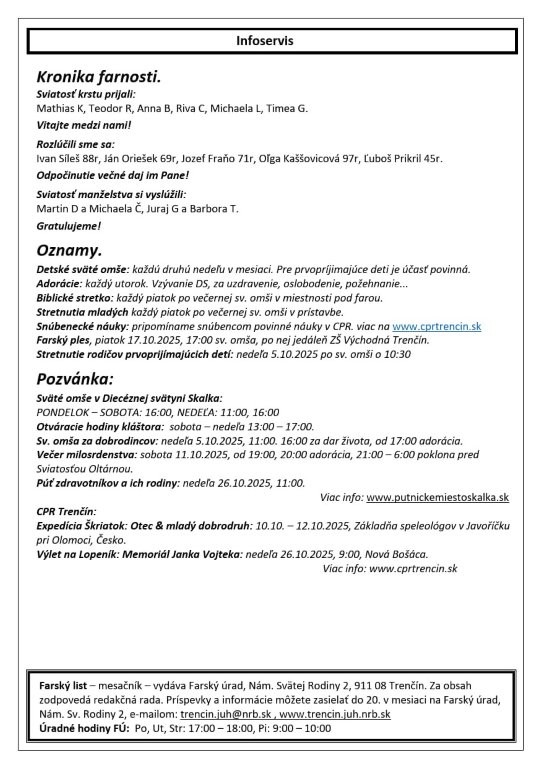 Infoservis

Kronika farnosti.

Sviatosť krstu prijali:
Mathias K, Teodor R, Anna B, Riva C, Michaela L, Timea G.

Vitajte medzi nami!

Rozlúčili sme sa:
Ivan Síleš 88r, Ján Oriešek 69r, Jozef Fraňo 71r, Oľga Kaššovicová 97r, Ľuboš Prikril 45r.

Odpočinutie večné daj im Pane!

Sviatosť manželstva si vyslúžili:
Martin D a Michaela Č, Juraj G a Barbora T.

Gratulujeme!

Oznamy.

Detské sväté omše: každú druhú nedeľu v mesiaci. Pre prvoprijímajúce deti je účasť povinná.
Adorácie: každý utorok. Vzývanie DS, za uzdravenie, oslobodenie, požehnanie...
Biblické stretko: každý piatok po večernej sv. omši v miestnosti pod farou.
Stretnutia mladých každý piatok po večernej sv. omši v prístavbe.
Snúbenecké náuky: pripomíname snúbencom povinné náuky v CPR. viac na www.cprtrencin.sk
Farský ples, piatok 17.10.2025, 17:00 sv. omša, po nej jedáleň ZŠ Východná Trenčín.
Stretnutie rodičov prvoprijímajúcich detí: nedeľa 5.10.2025 po sv. omši o 10:30

Pozvánka:

Sväté omše v Diecéznej svätyni Skalka:
PONDELOK – SOBOTA: 16:00, NEDEĽA: 11:00, 16:00
Otváracie hodiny kláštora: sobota – nedeľa 13:00 – 17:00.
Sv. omša za dobrodincov: nedeľa 5.10.2025, 11:00. 16:00 za dar života, od 17:00 adorácia.
Večer milosrdenstva: sobota 11.10.2025, od 19:00, 20:00 adorácia, 21:00 – 6:00 poklona pred Sviatosťou Oltárnou.
Púť zdravotníkov a ich rodiny: nedeľa 26.10.2025, 11:00.
Viac info: www.putnickemiestoskalka.sk

CPR Trenčín:
Expedícia Škriatok: Otec & mladý dobrodruh: 10.10. – 12.10.2025, Základňa speleológov v Javoříčku pri Olomoci, Česko.
Výlet na Lopeník: Memoriál Janka Vojteka: nedeľa 26.10.2025, 9:00, Nová Bošáca.
Viac info: www.cprtrencin.sk

Farský list – mesačník – vydáva Farský úrad, Nám. Svätej Rodiny 2, 911 08 Trenčín. Za obsah zodpovedá redakčná rada. Príspevky a informácie môžete zasielať do 20. v mesiaci na Farský úrad, Nám. Sv. Rodiny 2, e-mailom: trencin.juh@nrb.sk , www.trencin.juh.nrb.sk
Úradné hodiny FÚ: Po, Ut, Str: 17:00 – 18:00, Pi: 9:00 – 10:00